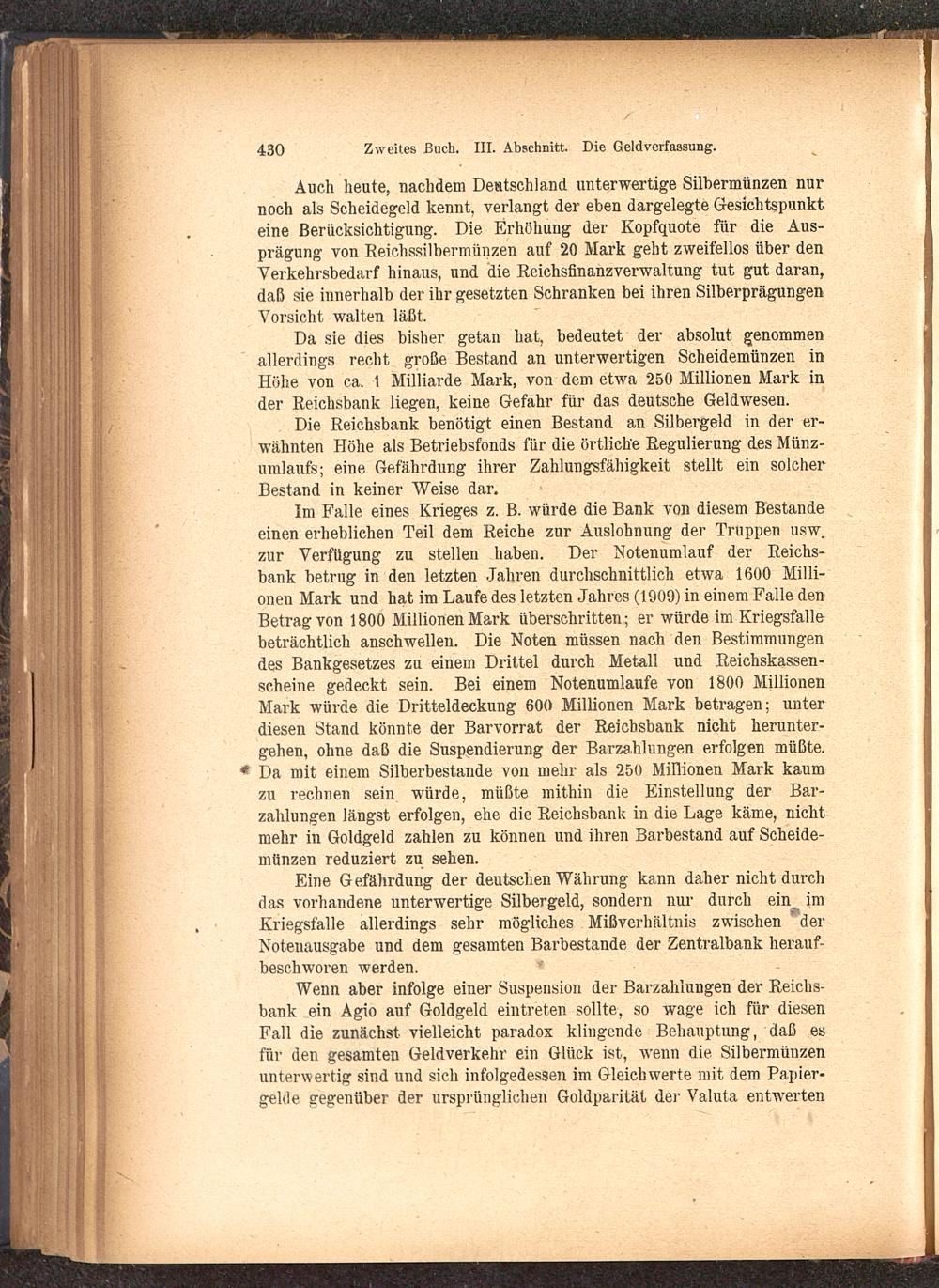 430 Zweites Buch. III. Abschnitt. Die Geldverfassung.

Auch heute, nachdem Deutschland unterwertige Silbermünzen nur noch als Scheidegeld kennt, verlangt der eben dargelegte Gesichtspunkt eine Berücksichtigung. Die Erhöhung der Kopfquote für die Ausprägung von Reichssilbermünzen auf 20 Mark geht zweifellos über den Verkehrsbedarf hinaus, und die Reichsfinanzverwaltung tut gut daran, daß sie innerhalb der ihr gesetzten Schranken bei ihren Silberprägungen Vorsicht walten läßt.

Da sie dies bisher getan hat, bedeutet der absolut genommen allerdings recht große Bestand an unterwertigen Scheidemünzen in Höhe von ca. 1 Milliarde Mark, von dem etwa 250 Millionen Mark in der Reichsbank liegen, keine Gefahr für das deutsche Geldwesen.

Die Reichsbank benötigt einen Bestand an Silbergeld in der erwähnten Höhe als Betriebsfonds für die örtliche Regulierung des Münzumlaufs; eine Gefährdung ihrer Zahlungsfähigkeit stellt ein solcher Bestand in keiner Weise dar.

Im Falle eines Krieges z. B. würde die Bank von diesem Bestande einen erheblichen Teil dem Reiche zur Auslohnung der Truppen usw. zur Verfügung zu stellen haben. Der Notenumlauf der Reichsbank betrug in den letzten Jahren durchschnittlich etwa 1600 Millionen Mark und hat im Laufe des letzten Jahres (1909) in einem Falle den Betrag von 1800 Millionen Mark überschritten; er würde im Kriegsfalle beträchtlich anschwellen. Die Noten müssen nach den Bestimmungen des Bankgesetzes zu einem Drittel durch Metall und Reichskassenscheine gedeckt sein. Bei einem Notenumlaufe von 1800 Millionen Mark würde die Dritteldeckung 600 Millionen Mark betragen; unter diesen Stand könnte der Barvorrat der Reichsbank nicht heruntergehen, ohne daß die Suspendierung der Barzahlungen erfolgen müßte. Da mit einem Silberbestande von mehr als 250 Millionen Mark kaum zu rechnen sein würde, müßte mithin die Einstellung der Barzahlungen längst erfolgen, ehe die Reichsbank in die Lage käme, nicht mehr in Goldgeld zahlen zu können und ihren Barbestand auf Scheidemünzen reduziert zu sehen.

Eine Gefährdung der deutschen Währung kann daher nicht durch das vorhandene unterwertige Silbergeld, sondern nur durch ein im Kriegsfalle allerdings sehr mögliches Mißverhältnis zwischen der Notenausgabe und dem gesamten Barbestande der Zentralbank heraufbeschworen werden.

Wenn aber infolge einer Suspension der Barzahlungen der Reichsbank ein Agio auf Goldgeld eintreten sollte, so wage ich für diesen Fall die zunächst vielleicht paradox klingende Behauptung, daß es für den gesamten Geldverkehr ein Glück ist, wenn die Silbermünzen unterwertig sind und sich infolgedessen im Gleichwerte mit dem Papiergelde gegenüber der ursprünglichen Goldparität der Valuta entwerten